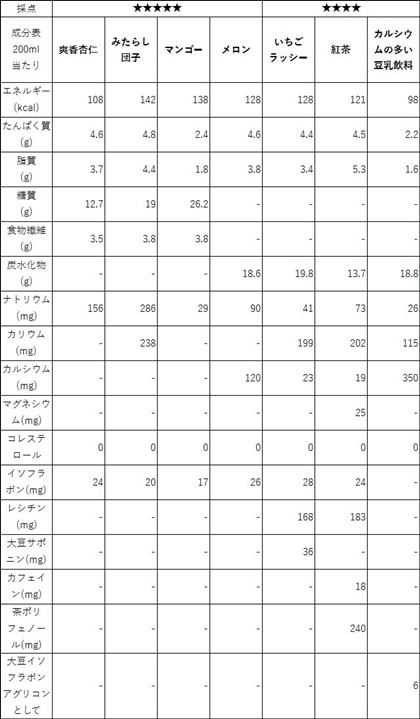 | 採点 | ★★★★★ | | | | ★★★★ | | |
|---|---|---|---|---|---|---|---|
| 成分表200ml当たり | 爽香杏仁 | みたらし団子 | マンゴー | メロン | いちごラッシー | 紅茶 | カルシウムの多い豆乳飲料 |
| エネルギー(kcal) | 108 | 142 | 138 | 128 | 128 | 121 | 98 |
| たんぱく質(g) | 4.6 | 4.8 | 2.4 | 4.6 | 4.4 | 4.5 | 2.2 |
| 脂質(g) | 3.7 | 4.4 | 1.8 | 3.8 | 3.4 | 5.3 | 1.6 |
| 糖質(g) | 12.7 | 19 | 26.2 | - | - | - | - |
| 食物繊維(g) | 3.5 | 3.8 | 3.8 | - | - | - | - |
| 炭水化物(g) | - | - | - | 18.6 | 19.8 | 13.7 | 18.8 |
| ナトリウム(mg) | 156 | 286 | 29 | 90 | 41 | 73 | 26 |
| カリウム(mg) | - | 238 | - | - | 199 | 202 | 115 |
| カルシウム(mg) | - | - | - | 120 | 23 | 19 | 350 |
| マグネシウム(mg) | - | - | - | - | - | 25 | - |
| コレステロール | 0 | 0 | 0 | 0 | 0 | 0 | 0 |
| イソフラボン(mg) | 24 | 20 | 17 | 26 | 28 | 24 | - |
| レシチン(mg) | - | - | - | - | 168 | 183 | - |
| 大豆サポニン(mg) | - | - | - | - | 36 | - | - |
| カフェイン(mg) | - | - | - | - | - | 18 | - |
| 茶ポリフェノール(mg) | - | - | - | - | - | 240 | - |
| 大豆イソフラボンアグリコンとして | - | - | - | - | - | - | 6 |